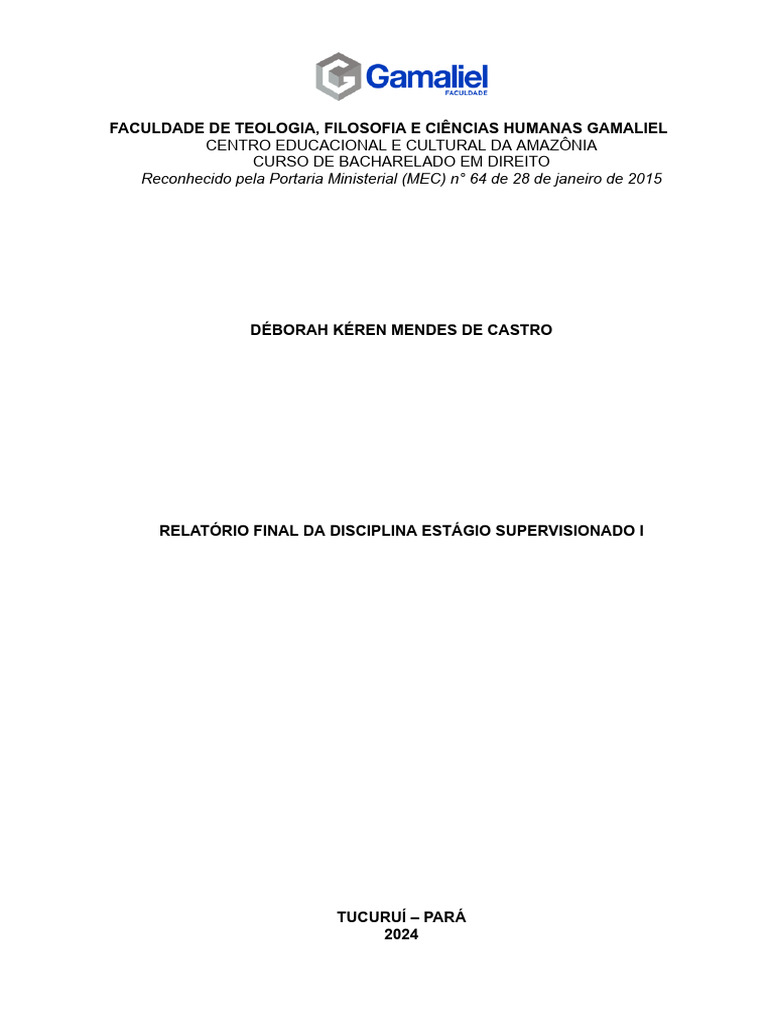 Gamaliel
FACULDADE

FACULDADE DE TEOLOGIA, FILOSOFIA E CIÊNCIAS HUMANAS GAMALIEL
CENTRO EDUCACIONAL E CULTURAL DA AMAZÔNIA
CURSO DE BACHARELADO EM DIREITO
Reconhecido pela Portaria Ministerial (MEC) n° 64 de 28 de janeiro de 2015

DÉBORAH KÉREN MENDES DE CASTRO

RELATÓRIO FINAL DA DISCIPLINA ESTÁGIO SUPERVISIONADO I

TUCURUÍ – PARÁ
2024